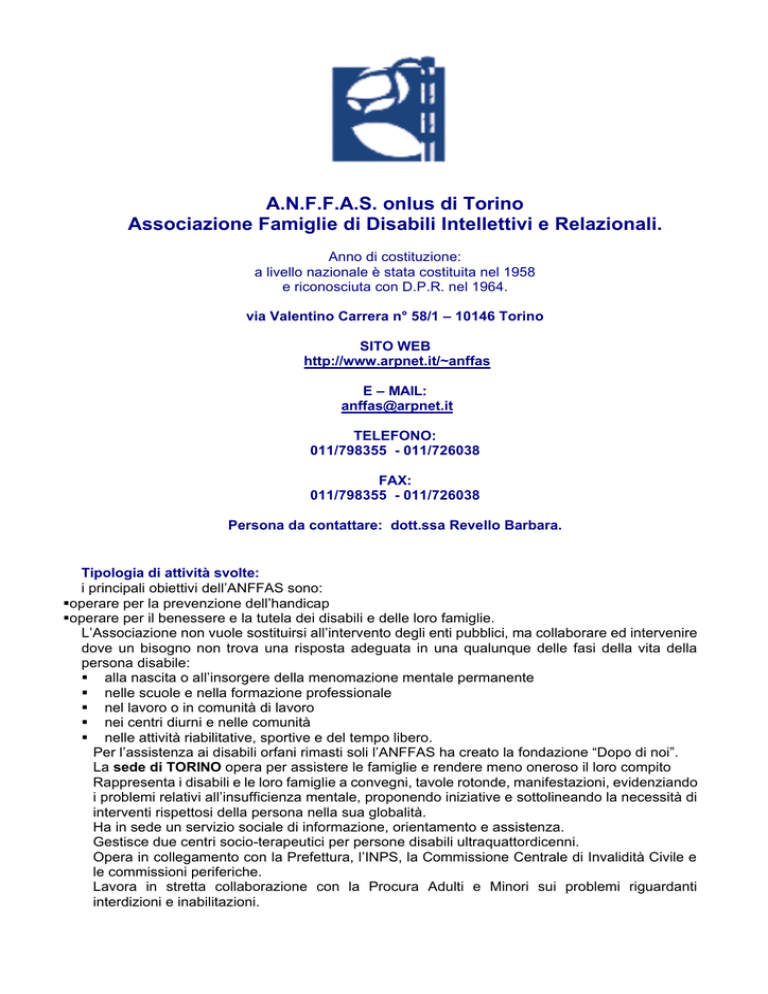 A.N.F.F.A.S. onlus di Torino
Associazione Famiglie di Disabili Intellettivi e Relazionali.

Anno di costituzione:
a livello nazionale è stata costituita nel 1958
e riconosciuta con D.P.R. nel 1964.

via Valentino Carrera n° 58/1 – 10146 Torino

SITO WEB
http://www.arpnet.it/~anffas

E – MAIL:
anffas@arpnet.it

TELEFONO:
011/798355 - 011/726038

FAX:
011/798355 - 011/726038

Persona da contattare: dott.ssa Revello Barbara.

Tipologia di attività svolte:
i principali obiettivi dell'ANFFAS sono:
▪operare per la prevenzione dell'handicap
▪operare per il benessere e la tutela dei disabili e delle loro famiglie.
L'Associazione non vuole sostituirsi all'intervento degli enti pubblici, ma collaborare ed intervenire dove un bisogno non trova una risposta adeguata in una qualunque delle fasi della vita della persona disabile:
▪ alla nascita o all'insorgere della menomazione mentale permanente
▪ nelle scuole e nella formazione professionale
▪ nel lavoro o in comunità di lavoro
▪ nei centri diurni e nelle comunità
▪ nelle attività riabilitative, sportive e del tempo libero.
Per l'assistenza ai disabili orfani rimasti soli l'ANFFAS ha creato la fondazione "Dopo di noi".
La sede di TORINO opera per assistere le famiglie e rendere meno oneroso il loro compito
Rappresenta i disabili e le loro famiglie a convegni, tavole rotonde, manifestazioni, evidenziando i problemi relativi all'insufficienza mentale, proponendo iniziative e sottolineando la necessità di interventi rispettosi della persona nella sua globalità.
Ha in sede un servizio sociale di informazione, orientamento e assistenza.
Gestisce due centri socio-terapeutici per persone disabili ultraquattordicenni.
Opera in collegamento con la Prefettura, l'INPS, la Commissione Centrale di Invalidità Civile e le commissioni periferiche.
Lavora in stretta collaborazione con la Procura Adulti e Minori sui problemi riguardanti interdizioni e inabilitazioni.